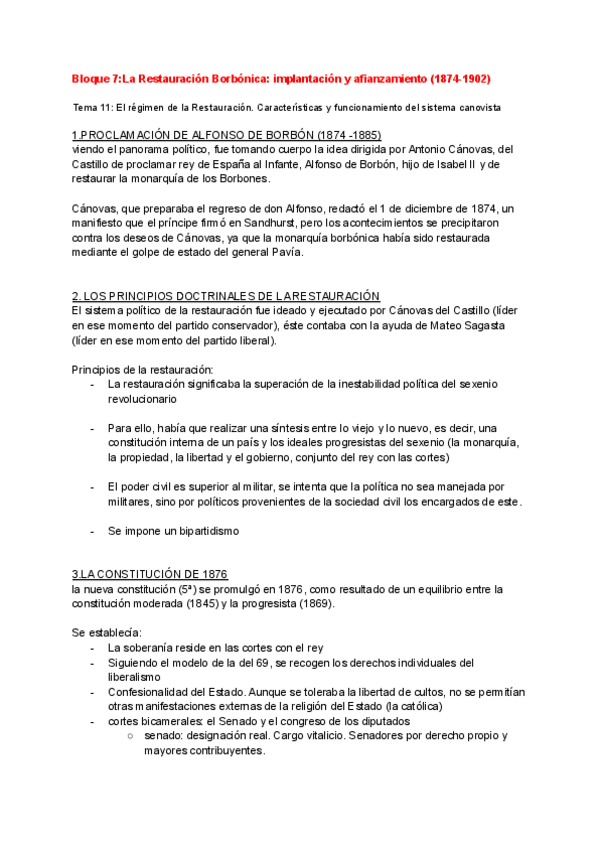 Bloque 7:La Restauración Borbónica: implantación y afianzamiento (1874-1902)

Tema 11: El régimen de la Restauración. Características y funcionamiento del sistema canovista

1.PROCLAMACIÓN DE ALFONSO DE BORBÓN (1874 -1885)
viendo el panorama político, fue tomando cuerpo la idea dirigida por Antonio Cánovas, del Castillo de proclamar rey de España al Infante, Alfonso de Borbón, hijo de Isabel II y de restaurar la monarquía de los Borbones.

Cánovas, que preparaba el regreso de don Alfonso, redactó el 1 de diciembre de 1874, un manifiesto que el príncipe firmó en Sandhurst, pero los acontecimientos se precipitaron contra los deseos de Cánovas, ya que la monarquía borbónica había sido restaurada mediante el golpe de estado del general Pavía.

2. LOS PRINCIPIOS DOCTRINALES DE LA RESTAURACIÓN
El sistema político de la restauración fue ideado y ejecutado por Cánovas del Castillo (líder en ese momento del partido conservador), éste contaba con la ayuda de Mateo Sagasta (líder en ese momento del partido liberal).

Principios de la restauración:
- La restauración significaba la superación de la inestabilidad política del sexenio revolucionario

- Para ello, había que realizar una síntesis entre lo viejo y lo nuevo, es decir, una constitución interna de un país y los ideales progresistas del sexenio (la monarquía, la propiedad, la libertad y el gobierno, conjunto del rey con las cortes)

- El poder civil es superior al militar, se intenta que la política no sea manejada por militares, sino por políticos provenientes de la sociedad civil los encargados de este.

- Se impone un bipartidismo

3.LA CONSTITUCIÓN DE 1876
la nueva constitución (5ª) se promulgó en 1876, como resultado de un equilibrio entre la constitución moderada (1845) y la progresista (1869).

Se establecía:
- La soberanía reside en las cortes con el rey
- Siguiendo el modelo de la del 69, se recogen los derechos individuales del liberalismo
- Confesionalidad del Estado. Aunque se toleraba la libertad de cultos, no se permitían otras manifestaciones externas de la religión del Estado (la católica)
- cortes bicamerales: el Senado y el congreso de los diputados
  ○ senado: designación real. Cargo vitalicio. Senadores por derecho propio y mayores contribuyentes.